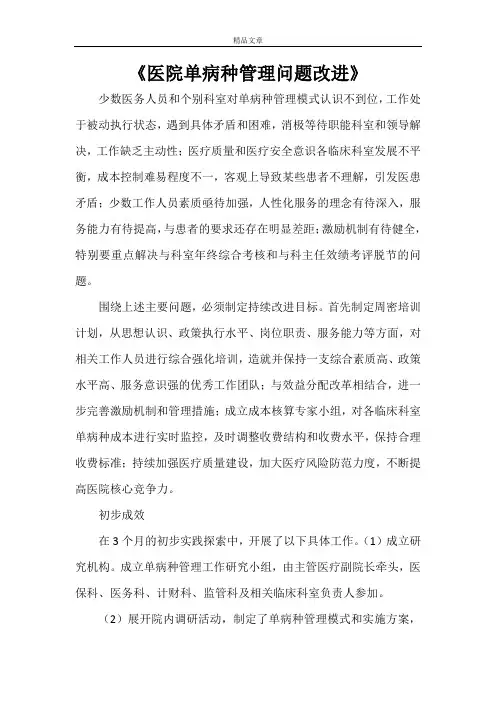 精品文章

《医院单病种管理问题改进》

少数医务人员和个别科室对单病种管理模式认识不到位，工作处于被动执行状态，遇到具体矛盾和困难，消极等待职能科室和领导解决，工作缺乏主动性；医疗质量和医疗安全意识各临床科室发展不平衡，成本控制难易程度不一，客观上导致某些患者不理解，引发医患矛盾；少数工作人员素质亟待加强，人性化服务的理念有待深入，服务能力有待提高，与患者的要求还存在明显差距；激励机制有待健全，特别要重点解决与科室年终综合考核和与科主任效绩考评脱节的问题。

围绕上述主要问题，必须制定持续改进目标。首先制定周密培训计划，从思想认识、政策执行水平、岗位职责、服务能力等方面，对相关工作人员进行综合强化培训，造就并保持一支综合素质高、政策水平高、服务意识强的优秀工作团队；与效益分配改革相结合，进一步完善激励机制和管理措施；成立成本核算专家小组，对各临床科室单病种成本进行实时监控，及时调整收费结构和收费水平，保持合理收费标准；持续加强医疗质量建设，加大医疗风险防范力度，不断提高医院核心竞争力。

初步成效

在3个月的初步实践探索中，开展了以下具体工作。（1）成立研究机构。成立单病种管理工作研究小组，由主管医疗副院长牵头，医保科、医务科、计财科、监管科及相关临床科室负责人参加。

（2）展开院内调研活动，制定了单病种管理模式和实施方案，